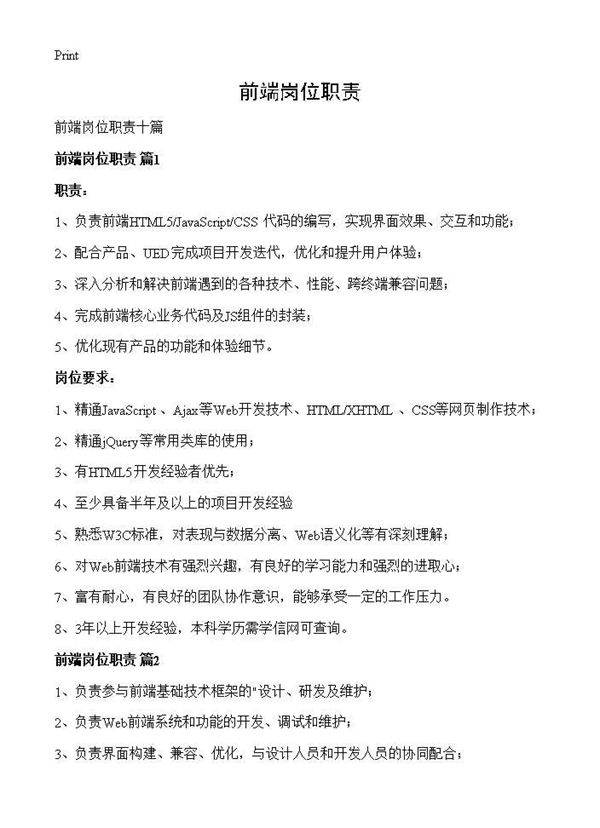 Print

前端岗位职责

前端岗位职责十篇

前端岗位职责 篇1

职责：

1、负责前端HTML5/JavaScript/CSS 代码的编写，实现界面效果、交互和功能；

2、配合产品、UED完成项目开发迭代，优化和提升用户体验；

3、深入分析和解决前端遇到的各种技术、性能、跨终端兼容问题；

4、完成前端核心业务代码及JS组件的封装；

5、优化现有产品的功能和体验细节。

岗位要求：

1、精通JavaScript 、Ajax等Web开发技术、HTML/XHTML 、CSS等网页制作技术；

2、精通jQuery等常用类库的使用；

3、有HTML5开发经验者优先；

4、至少具备半年及以上的项目开发经验

5、熟悉W3C标准，对表现与数据分离、Web语义化等有深刻理解；

6、对Web前端技术有强烈兴趣，有良好的学习能力和强烈的进取心；

7、富有耐心，有良好的团队协作意识，能够承受一定的工作压力。

8、3年以上开发经验，本科学历需学信网可查询。

前端岗位职责 篇2

1、负责参与前端基础技术框架的"设计、研发及维护；

2、负责Web前端系统和功能的开发、调试和维护；

3、负责界面构建、兼容、优化，与设计人员和开发人员的协同配合；